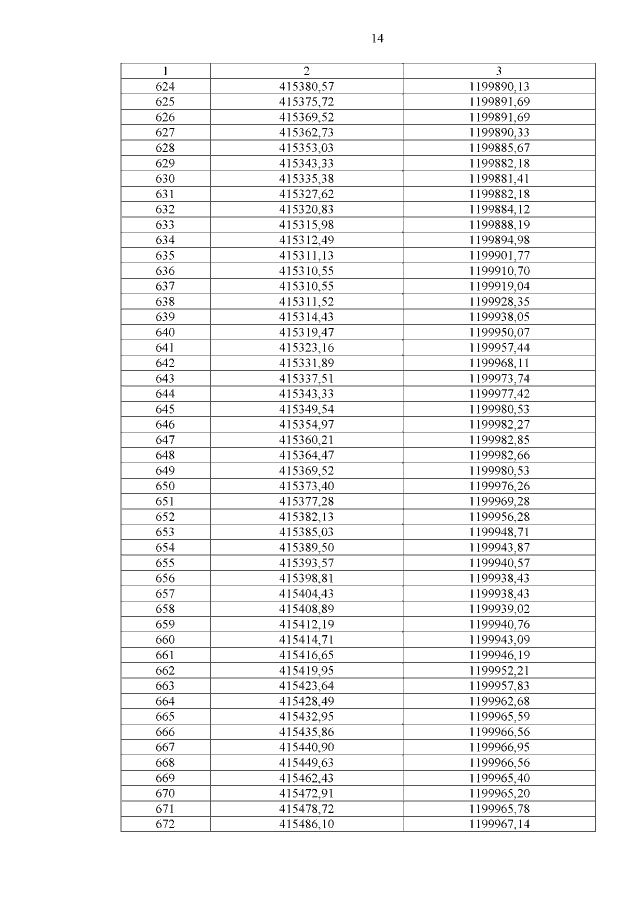 14

| 1 | 2 | 3 |
|---|---|---|
| 624 | 415380,57 | 1199890,13 |
| 625 | 415375,72 | 1199891,69 |
| 626 | 415369,52 | 1199891,69 |
| 627 | 415362,73 | 1199890,33 |
| 628 | 415353,03 | 1199885,67 |
| 629 | 415343,33 | 1199882,18 |
| 630 | 415335,38 | 1199881,41 |
| 631 | 415327,62 | 1199882,18 |
| 632 | 415320,83 | 1199884,12 |
| 633 | 415315,98 | 1199888,19 |
| 634 | 415312,49 | 1199894,98 |
| 635 | 415311,13 | 1199901,77 |
| 636 | 415310,55 | 1199910,70 |
| 637 | 415310,55 | 1199919,04 |
| 638 | 415311,52 | 1199928,35 |
| 639 | 415314,43 | 1199938,05 |
| 640 | 415319,47 | 1199950,07 |
| 641 | 415323,16 | 1199957,44 |
| 642 | 415331,89 | 1199968,11 |
| 643 | 415337,51 | 1199973,74 |
| 644 | 415343,33 | 1199977,42 |
| 645 | 415349,54 | 1199980,53 |
| 646 | 415354,97 | 1199982,27 |
| 647 | 415360,21 | 1199982,85 |
| 648 | 415364,47 | 1199982,66 |
| 649 | 415369,52 | 1199980,53 |
| 650 | 415373,40 | 1199976,26 |
| 651 | 415377,28 | 1199969,28 |
| 652 | 415382,13 | 1199956,28 |
| 653 | 415385,03 | 1199948,71 |
| 654 | 415389,50 | 1199943,87 |
| 655 | 415393,57 | 1199940,57 |
| 656 | 415398,81 | 1199938,43 |
| 657 | 415404,43 | 1199938,43 |
| 658 | 415408,89 | 1199939,02 |
| 659 | 415412,19 | 1199940,76 |
| 660 | 415414,71 | 1199943,09 |
| 661 | 415416,65 | 1199946,19 |
| 662 | 415419,95 | 1199952,21 |
| 663 | 415423,64 | 1199957,83 |
| 664 | 415428,49 | 1199962,68 |
| 665 | 415432,95 | 1199965,59 |
| 666 | 415435,86 | 1199966,56 |
| 667 | 415440,90 | 1199966,95 |
| 668 | 415449,63 | 1199966,56 |
| 669 | 415462,43 | 1199965,40 |
| 670 | 415472,91 | 1199965,20 |
| 671 | 415478,72 | 1199965,78 |
| 672 | 415486,10 | 1199967,14 |